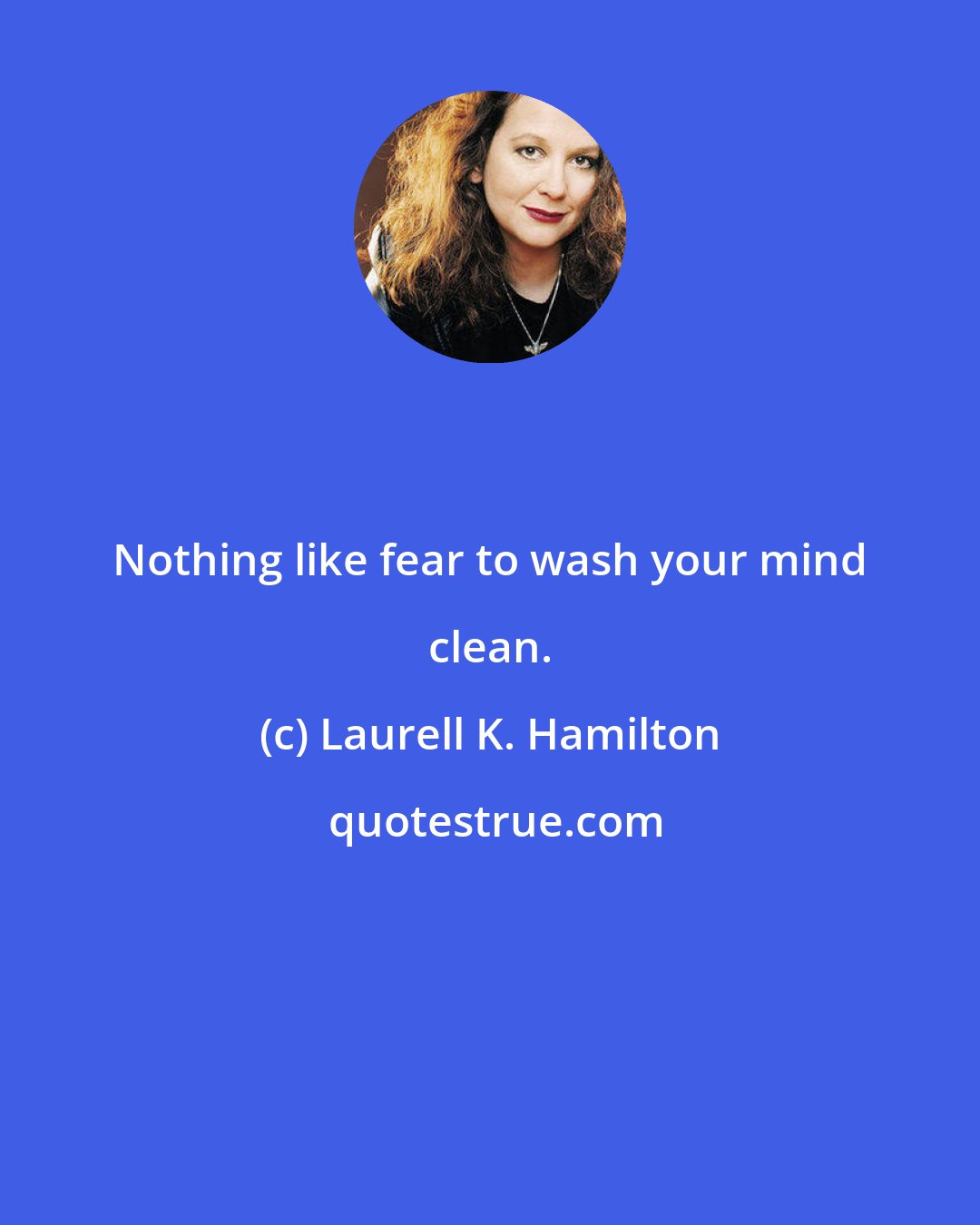 Nothing like fear to wash your mind clean.

(c) Laurell K. Hamilton

quotestrue.com